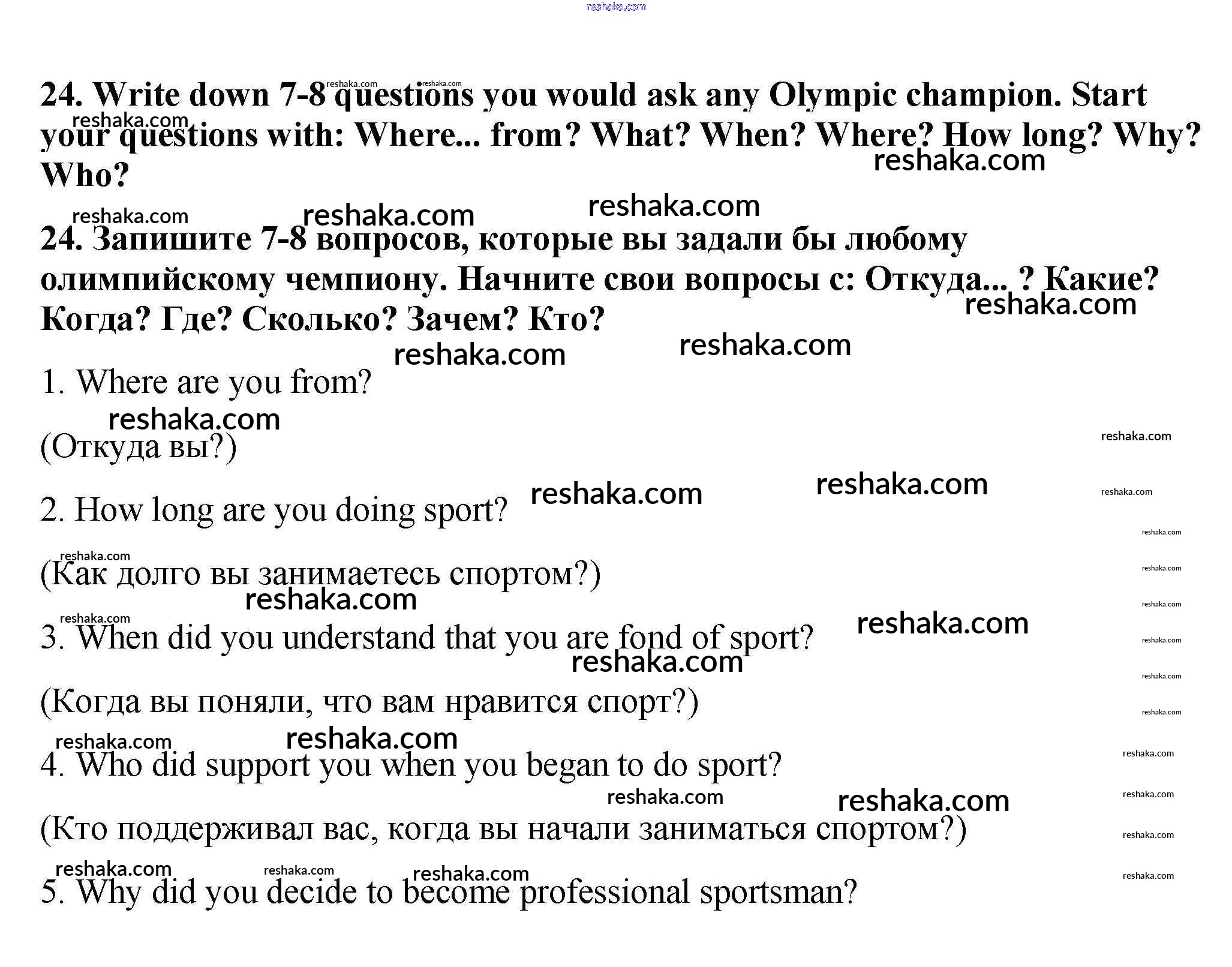 reshaka.com

24. Write down 7-8 questions you would ask any Olympic champion. Start your questions with: Where... from? What? When? Where? How long? Why? Who?

24. Запишите 7-8 вопросов, которые вы задали бы любому олимпийскому чемпиону. Начните свои вопросы с: Откуда... ? Какие? Когда? Где? Сколько? Зачем? Кто?

1. Where are you from?

(Откуда вы?)

2. How long are you doing sport?

(Как долго вы занимаетесь спортом?)

3. When did you understand that you are fond of sport?

(Когда вы поняли, что вам нравится спорт?)

4. Who did support you when you began to do sport?

(Кто поддерживал вас, когда вы начали заниматься спортом?)

5. Why did you decide to become professional sportsman?